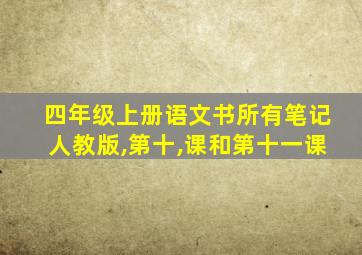 四年级上册语文书所有笔记人教版,第十,课和第十一课